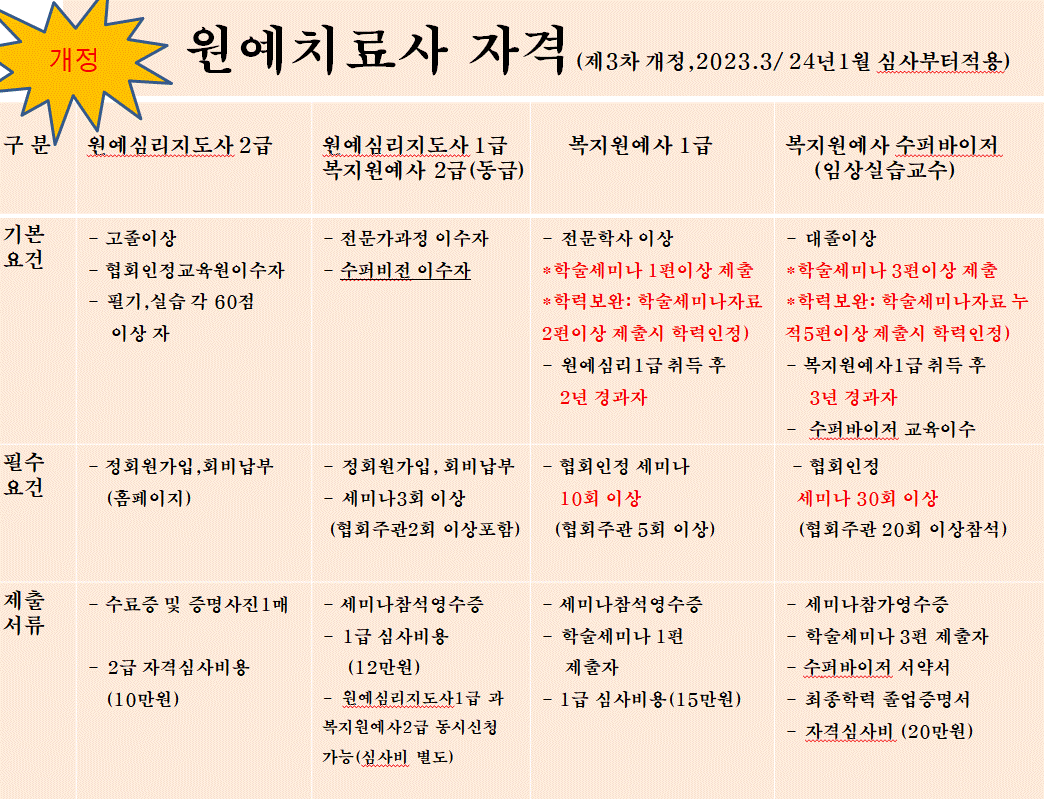 개정

원예치료사 자격 (제3차 개정,2023.3/ 24년1월 심사부터적용)

| 구 분 | 원예심리지도사 2급 | 원예심리지도사 1급 복지원예사 2급(동급) | 복지원예사 1급 | 복지원예사 수퍼바이저 (임상실습교수) |
|---|---|---|---|---|
| 기본 요건 | - 고졸이상 - 협회인정교육원이수자 - 필기,실습 각 60점 이상 자 | - 전문가과정 이수자 - 수퍼비전 이수자 | - 전문학사 이상 *학술세미나 1편이상 제출 *학력보완: 학술세미나자료 2편이상 제출시 학력인정) - 원예심리1급 취득 후 2년 경과자 | - 대졸이상 *학술세미나 3편이상 제출 *학력보완: 학술세미나자료 누적5편이상 제출시 학력인정) - 복지원예사1급 취득 후 3년 경과자 - 수퍼바이저 교육이수 |
| 필수 요건 | - 정회원가입,회비납부 (홈페이지) | - 정회원가입, 회비납부 - 세미나3회 이상 (협회주관2회 이상포함) | - 협회인정 세미나 10회 이상 (협회주관 5회 이상) | - 협회인정 세미나 30회 이상 (협회주관 20회 이상참석) |
| 제출 서류 | - 수료증 및 증명사진1매 - 2급 자격심사비용 (10만원) | - 세미나참석영수증 - 1급 심사비용 (12만원) - 원예심리지도사1급 과 복지원예사2급 동시신청 가능(심사비 별도) | - 세미나참석영수증 - 학술세미나 1편 제출자 - 1급 심사비용(15만원) | - 세미나참가영수증 - 학술세미나 3편 제출자 - 수퍼바이저 서약서 - 최종학력 졸업증명서 - 자격심사비 (20만원) |